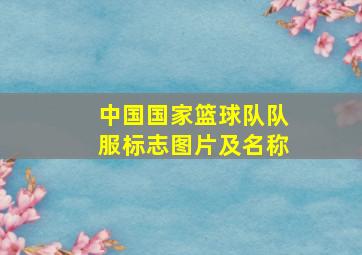 中国国家篮球队队服标志图片及名称